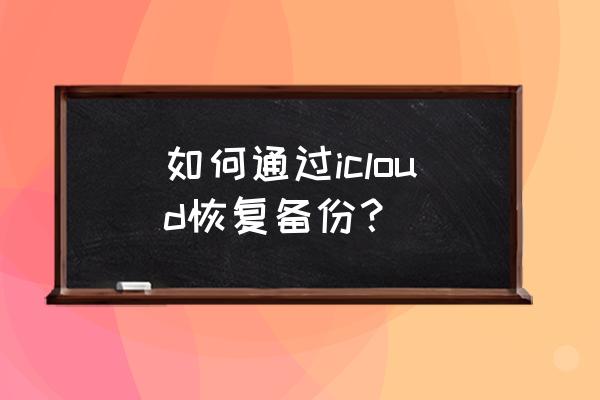 如何通过icloud恢复备份？